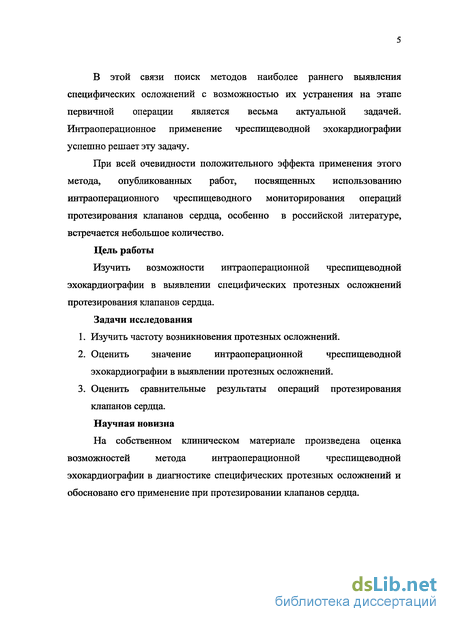 5

В этой связи поиск методов наиболее раннего выявления специфических осложнений с возможностью их устранения на этапе первичной операции является весьма актуальной задачей. Интраоперационное применение чреспищеводной эхокардиографии успешно решает эту задачу.

При всей очевидности положительного эффекта применения этого метода, опубликованных работ, посвященных использованию интраоперационного чреспищеводного мониторирования операций протезирования клапанов сердца, особенно в российской литературе, встречается небольшое количество.

Цель работы

Изучить возможности интраоперационной чреспищеводной эхокардиографии в выявлении специфических протезных осложнений протезирования клапанов сердца.

Задачи исследования

1. Изучить частоту возникновения протезных осложнений.
2. Оценить значение интраоперационной чреспищеводной эхокардиографии в выявлении протезных осложнений.
3. Оценить сравнительные результаты операций протезирования клапанов сердца.

Научная новизна

На собственном клиническом материале произведена оценка возможностей метода интраоперационной чреспищеводной эхокардиографии в диагностике специфических протезных осложнений и обосновано его применение при протезировании клапанов сердца.

dsLib.net
библиотека диссертаций